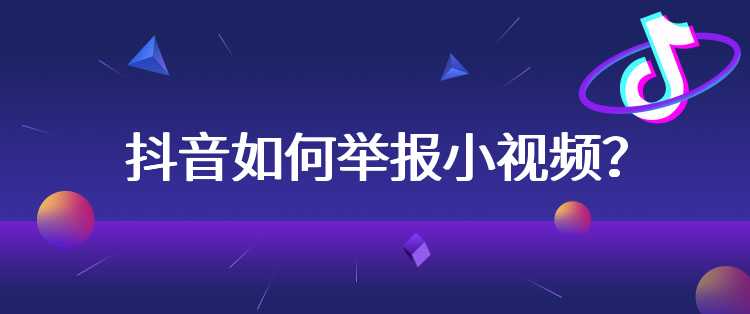 抖音如何举报小视频？